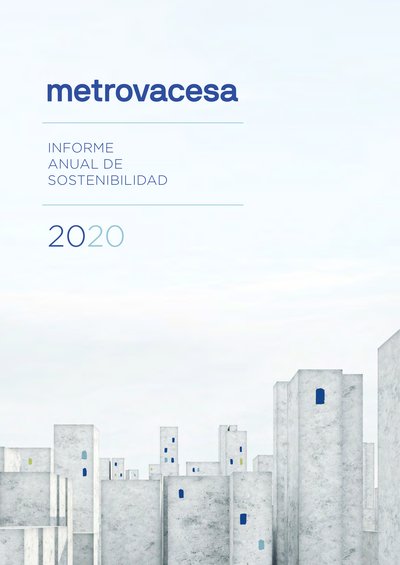 metrovacesa

INFORME
ANUAL DE
SOSTENIBILIDAD

2020